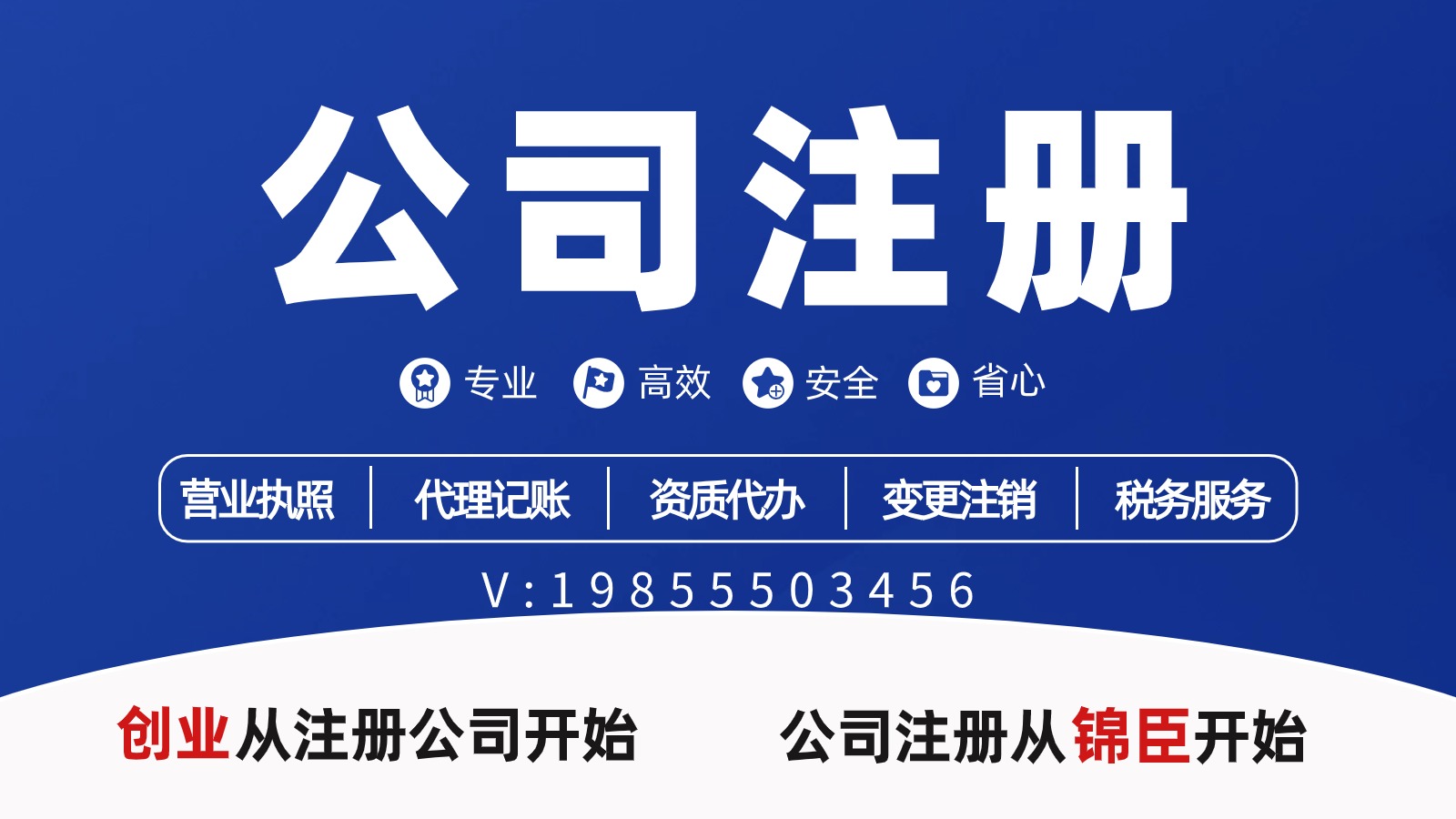 公司注册

专业 高效 安全 省心

营业执照 | 代理记账 | 资质代办 | 变更注销 | 税务服务

V:19855503456

创业从注册公司开始 公司注册从锦臣开始